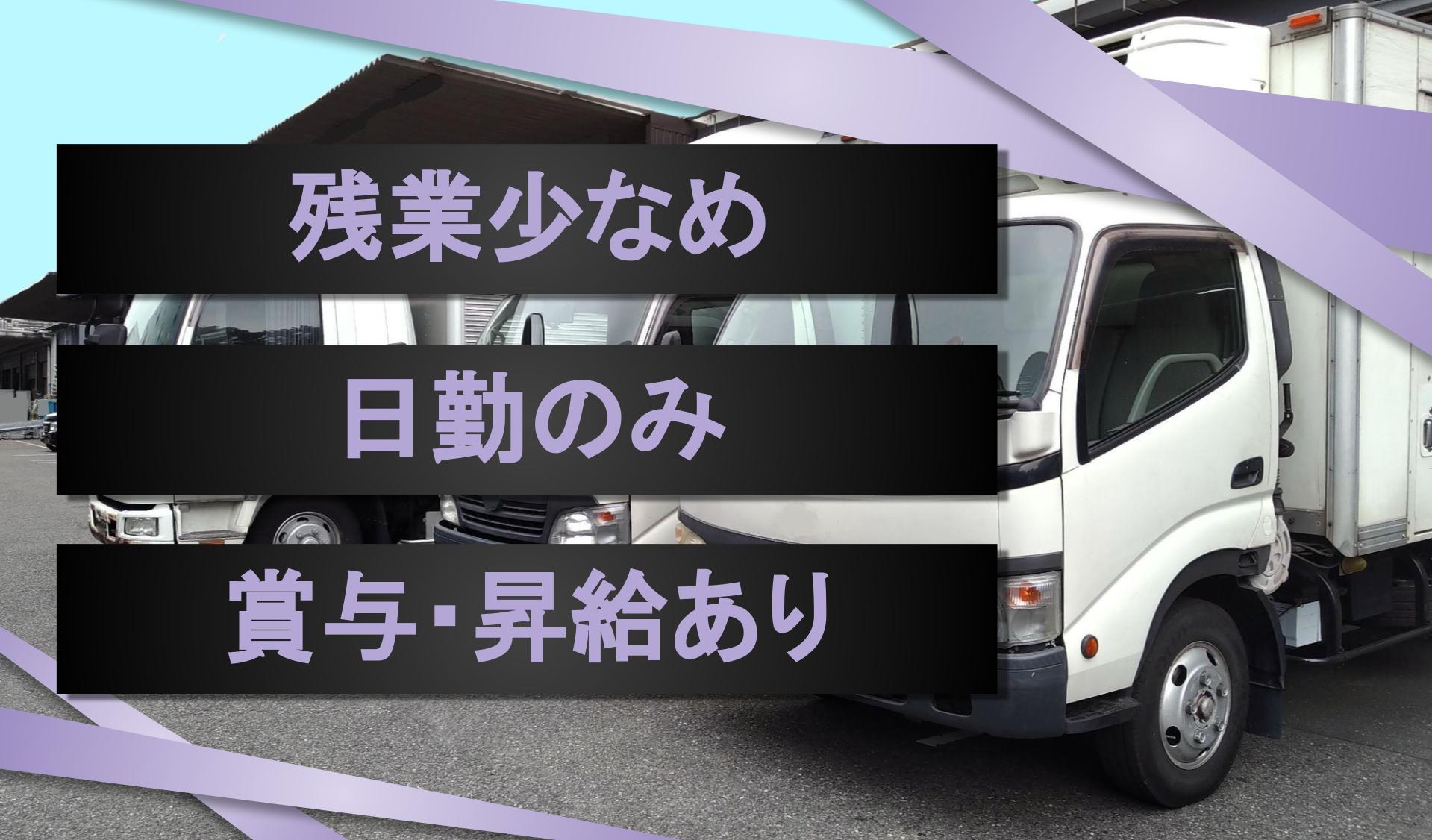 残業少なめ

日勤のみ

賞与･昇給あり